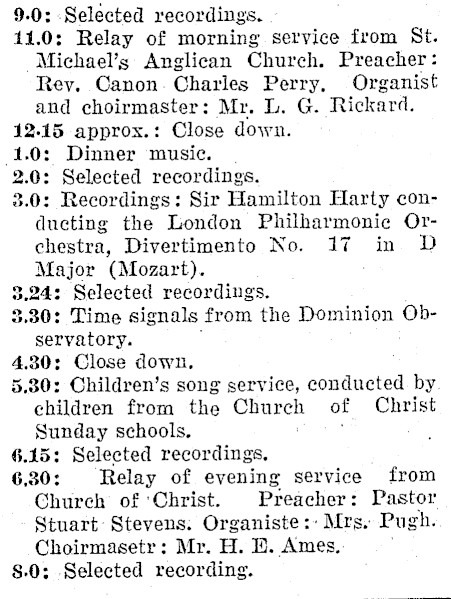 9.0: Selected recordings.

11.0: Relay of morning service from St. Michael's Anglican Church. Preacher: Rev. Canon Charles Perry. Organist and choirmaster: Mr. L. G. Rickard.

12.15 approx.: Close down.

1.0: Dinner music.

2.0: Selected recordings.

3.0: Recordings: Sir Hamilton Harty conducting the London Philharmonic Orchestra, Divertimento No. 17 in D Major (Mozart).

3.24: Selected recordings.

3.30: Time signals from the Dominion Observatory.

4.30: Close down.

5.30: Children's song service, conducted by children from the Church of Christ Sunday schools.

6.15: Selected recordings.

6.30: Relay of evening service from Church of Christ. Preacher: Pastor Stuart Stevens. Organiste: Mrs. Pugh. Choirmasetr: Mr. H. E. Ames.

8.0: Selected recording.